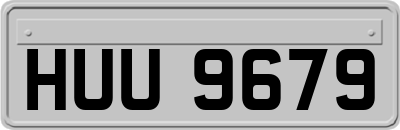 HUU 9679